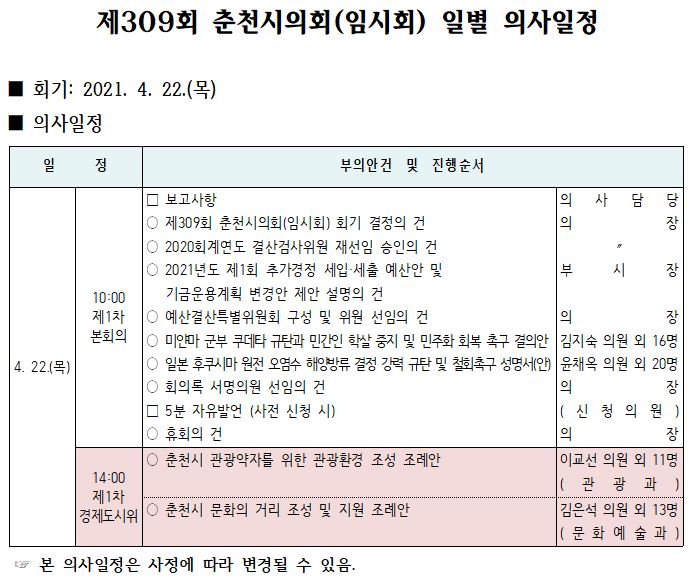 제309회 춘천시의회(임시회) 일별 의사일정

■ 회기: 2021. 4. 22.(목)

■ 의사일정

| 일 정 | | 부의안건 및 진행순서 | |
|---|---|---|---|
| 4. 22.(목) | 10:00 제1차 본회의 | □ 보고사항 | 의 사 담 당 |
| | | ○ 제309회 춘천시의회(임시회) 회기 결정의 건 | 의 장 |
| | | ○ 2020회계연도 결산검사위원 재선임 승인의 건 | 〃 |
| | | ○ 2021년도 제1회 추가경정 세입·세출 예산안 및 기금운용계획 변경안 제안 설명의 건 | 부 시 장 |
| | | ○ 예산결산특별위원회 구성 및 위원 선임의 건 | 의 장 |
| | | ○ 미얀마 군부 쿠데타 규탄과 민간인 학살 중지 및 민주화 회복 촉구 결의안 | 김지숙 의원 외 16명 |
| | | ○ 일본 후쿠시마 원전 오염수 해양방류 결정 강력 규탄 및 철회촉구 성명서(안) | 윤채옥 의원 외 20명 |
| | | ○ 회의록 서명의원 선임의 건 | 의 장 |
| | | □ 5분 자유발언 (사전 신청 시) | ( 신 청 의 원 ) |
| | | ○ 휴회의 건 | 의 장 |
| | 14:00 제1차 경제도시위 | ○ 춘천시 관광약자를 위한 관광환경 조성 조례안 | 이교선 의원 외 11명 ( 관 광 과 ) |
| | | ○ 춘천시 문화의 거리 조성 및 지원 조례안 | 김은석 의원 외 13명 ( 문 화 예 술 과 ) |

☞ 본 의사일정은 사정에 따라 변경될 수 있음.